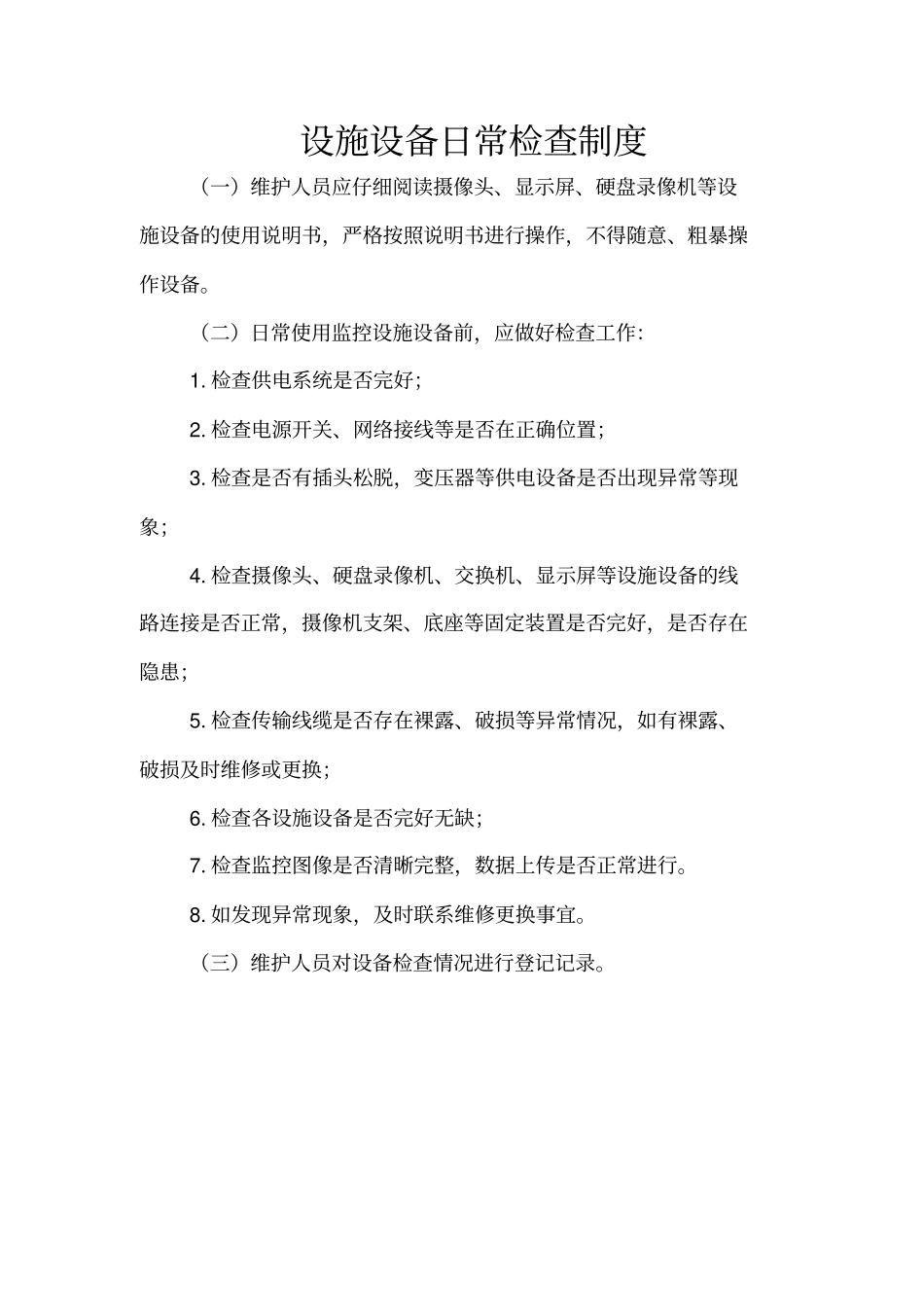 设施设备日常检查制度

（一）维护人员应仔细阅读摄像头、显示屏、硬盘录像机等设施设备的使用说明书，严格按照说明书进行操作，不得随意、粗暴操作设备。

（二）日常使用监控设施设备前，应做好检查工作：

1. 检查供电系统是否完好；

2. 检查电源开关、网络接线等是否在正确位置；

3. 检查是否有插头松脱，变压器等供电设备是否出现异常等现象；

4. 检查摄像头、硬盘录像机、交换机、显示屏等设施设备的线路连接是否正常，摄像机支架、底座等固定装置是否完好，是否存在隐患；

5. 检查传输线缆是否存在裸露、破损等异常情况，如有裸露、破损及时维修或更换；

6. 检查各设施设备是否完好无缺；

7. 检查监控图像是否清晰完整，数据上传是否正常进行。

8. 如发现异常现象，及时联系维修更换事宜。

（三）维护人员对设备检查情况进行登记记录。